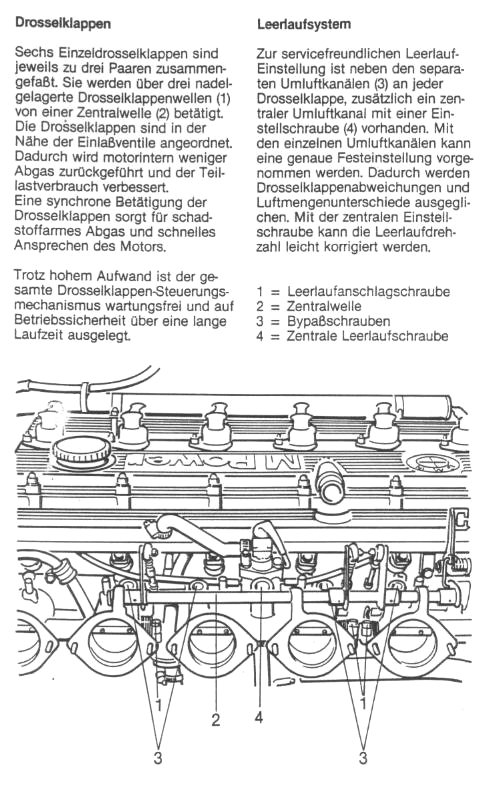 Drosselklappen

Sechs Einzeldrosselklappen sind jeweils zu drei Paaren zusammengefaßt. Sie werden über drei nadelgelagerte Drosselklappenwellen (1) von einer Zentralwelle (2) betätigt. Die Drosselklappen sind in der Nähe der Einlaßventile angeordnet. Dadurch wird motorintern weniger Abgas zurückgeführt und der Teillastverbrauch verbessert.
Eine synchrone Betätigung der Drosselklappen sorgt für schadstoffarmes Abgas und schnelles Ansprechen des Motors.

Trotz hohem Aufwand ist der gesamte Drosselklappen-Steuerungsmechanismus wartungsfrei und auf Betriebssicherheit über eine lange Laufzeit ausgelegt.

Leerlaufsystem

Zur servicefreundlichen Leerlauf-Einstellung ist neben den separaten Umluftkanälen (3) an jeder Drosselklappe, zusätzlich ein zentraler Umluftkanal mit einer Einstellschraube (4) vorhanden. Mit den einzelnen Umluftkanälen kann eine genaue Festeinstellung vorgenommen werden. Dadurch werden Drosselklappenabweichungen und Luftmengenunterschiede ausgeglichen. Mit der zentralen Einstellschraube kann die Leerlaufdrehzahl leicht korrigiert werden.

1 = Leerlaufanschlagschraube
2 = Zentralwelle
3 = Bypaßschrauben
4 = Zentrale Leerlaufschraube

M Power

1
2
4
1
3
3